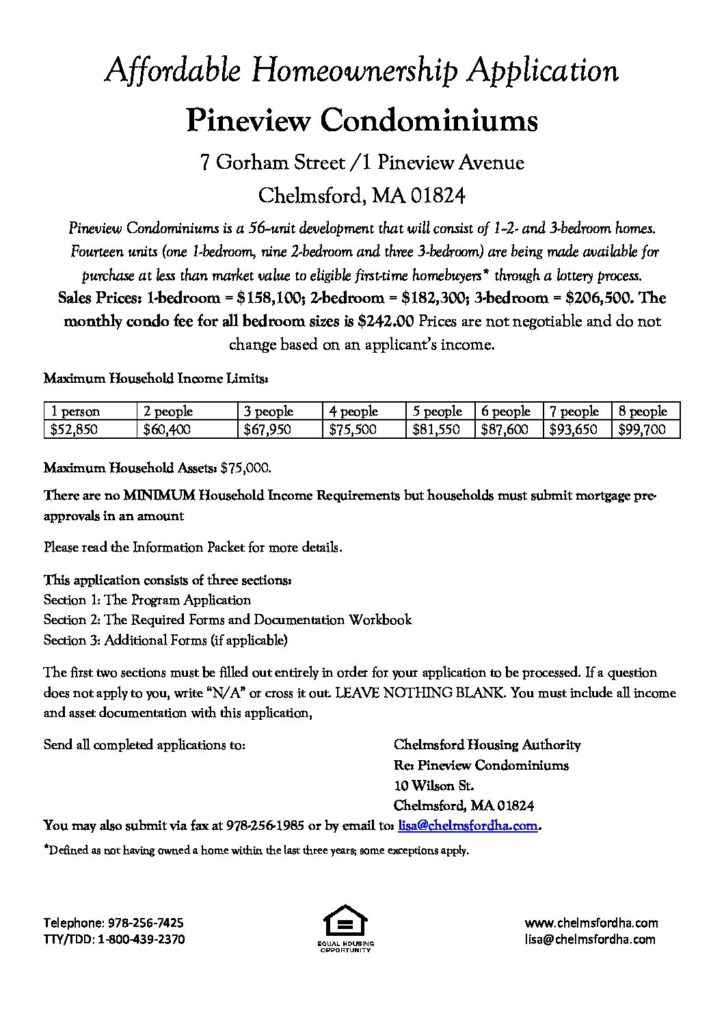 Affordable Homeownership Application

Pineview Condominiums

7 Gorham Street /1 Pineview Avenue

Chelmsford, MA 01824

Pineview Condominiums is a 56-unit development that will consist of 1-2- and 3-bedroom homes. Fourteen units (one 1-bedroom, nine 2-bedroom and three 3-bedroom) are being made available for purchase at less than market value to eligible first-time homebuyers* through a lottery process.

Sales Prices: 1-bedroom = $158,100; 2-bedroom = $182,300; 3-bedroom = $206,500. The monthly condo fee for all bedroom sizes is $242.00 Prices are not negotiable and do not change based on an applicant's income.

Maximum Household Income Limits:

| 1 person | 2 people | 3 people | 4 people | 5 people | 6 people | 7 people | 8 people |
|---|---|---|---|---|---|---|---|
| $52,850 | $60,400 | $67,950 | $75,500 | $81,550 | $87,600 | $93,650 | $99,700 |

Maximum Household Assets: $75,000.

There are no MINIMUM Household Income Requirements but households must submit mortgage pre-approvals in an amount

Please read the Information Packet for more details.

This application consists of three sections:
Section 1: The Program Application
Section 2: The Required Forms and Documentation Workbook
Section 3: Additional Forms (if applicable)

The first two sections must be filled out entirely in order for your application to be processed. If a question does not apply to you, write "N/A" or cross it out. LEAVE NOTHING BLANK. You must include all income and asset documentation with this application,

Send all completed applications to:

Chelmsford Housing Authority
Re: Pineview Condominiums
10 Wilson St.
Chelmsford, MA 01824

You may also submit via fax at 978-256-1985 or by email to: lisa@chelmsfordha.com.

*Defined as not having owned a home within the last three years; some exceptions apply.

Telephone: 978-256-7425
TTY/TDD: 1-800-439-2370

EQUAL HOUSING OPPORTUNITY

www.chelmsfordha.com
lisa@chelmsfordha.com